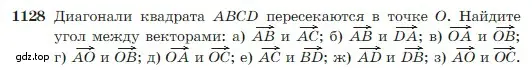 1128 Диагонали квадрата $ABCD$ пересекаются в точке $O$. Найдите угол между векторами: а) $\overrightarrow{AB}$ и $\overrightarrow{AC}$; б) $\overrightarrow{AB}$ и $\overrightarrow{DA}$; в) $\overrightarrow{OA}$ и $\overrightarrow{OB}$; г) $\overrightarrow{AO}$ и $\overrightarrow{OB}$; д) $\overrightarrow{OA}$ и $\overrightarrow{OC}$; е) $\overrightarrow{AC}$ и $\overrightarrow{BD}$; ж) $\overrightarrow{AD}$ и $\overrightarrow{DB}$; з) $\overrightarrow{AO}$ и $\overrightarrow{OC}$.

gdz.top